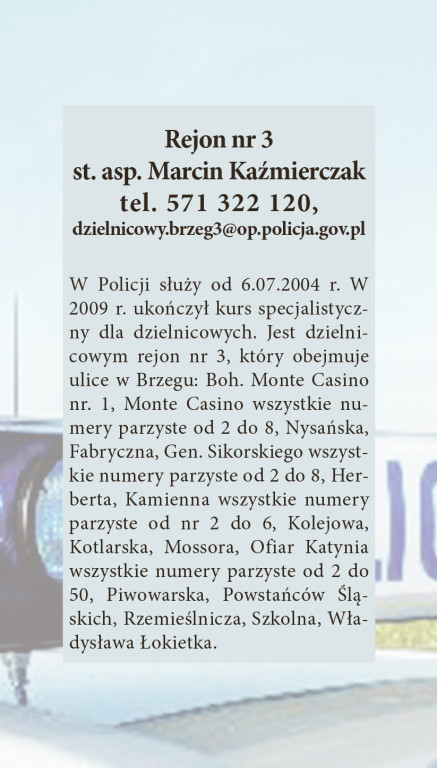 Rejon nr 3
st. asp. Marcin Kaźmierczak
tel. 571 322 120,
dzielnicowy.brzeg3@op.policja.gov.pl

W Policji służy od 6.07.2004 r. W 2009 r. ukończył kurs specjalistyczny dla dzielnicowych. Jest dzielnicowym rejon nr 3, który obejmuje ulice w Brzegu: Boh. Monte Casino nr. 1, Monte Casino wszystkie numery parzyste od 2 do 8, Nysańska, Fabryczna, Gen. Sikorskiego wszystkie numery parzyste od 2 do 8, Herberta, Kamienna wszystkie numery parzyste od nr 2 do 6, Kolejowa, Kotlarska, Mossora, Ofiar Katynia wszystkie numery parzyste od 2 do 50, Piwowarska, Powstańców Śląskich, Rzemieślnicza, Szkolna, Władysława Łokietka.